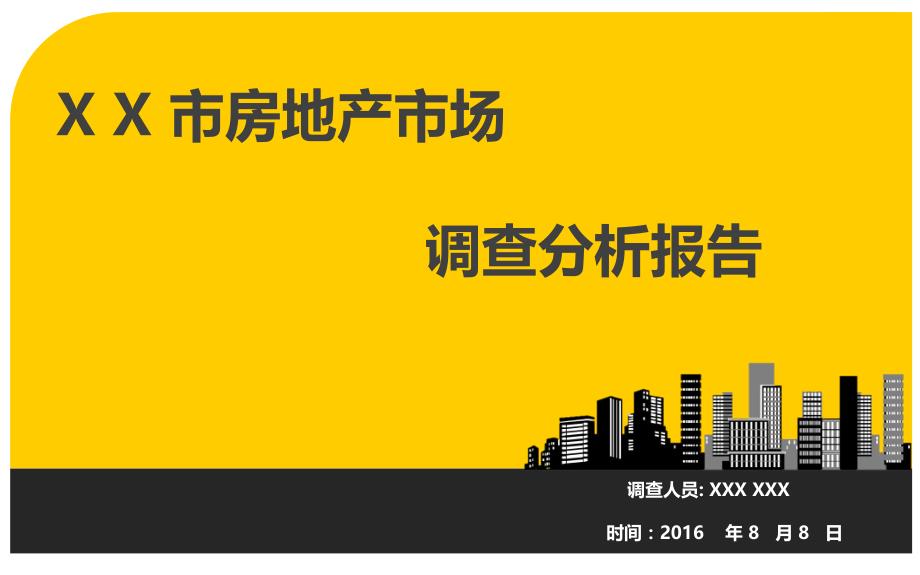 X X 市房地产市场

调查分析报告

调查人员: XXX XXX

时间：2016 年 8 月 8 日